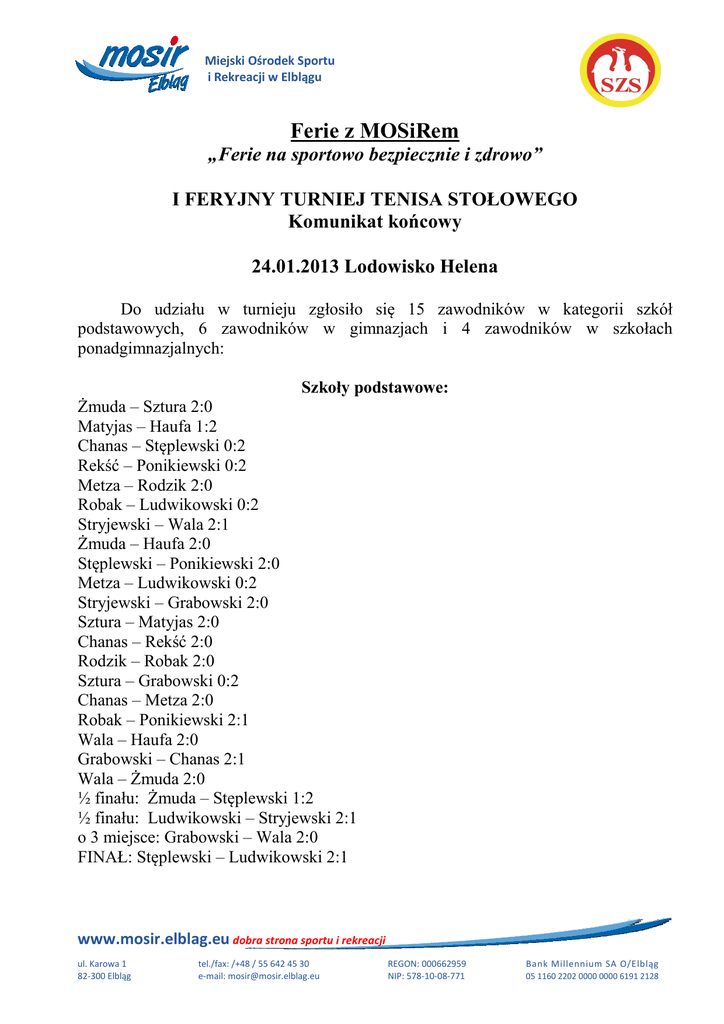 mosir Elbląg

Miejski Ośrodek Sportu i Rekreacji w Elblągu

SZS

Ferie z MOSiRem
„Ferie na sportowo bezpiecznie i zdrowo”

I FERYJNY TURNIEJ TENISA STOŁOWEGO
Komunikat końcowy

24.01.2013 Lodowisko Helena

Do udziału w turnieju zgłosiło się 15 zawodników w kategorii szkół podstawowych, 6 zawodników w gimnazjach i 4 zawodników w szkołach ponadgimnazjalnych:

Szkoły podstawowe:

Żmuda – Sztura 2:0
Matyjas – Haufa 1:2
Chanas – Stęplewski 0:2
Rekść – Ponikiewski 0:2
Metza – Rodzik 2:0
Robak – Ludwikowski 0:2
Stryjewski – Wala 2:1
Żmuda – Haufa 2:0
Stęplewski – Ponikiewski 2:0
Metza – Ludwikowski 0:2
Stryjewski – Grabowski 2:0
Sztura – Matyjas 2:0
Chanas – Rekść 2:0
Rodzik – Robak 2:0
Sztura – Grabowski 0:2
Chanas – Metza 2:0
Robak – Ponikiewski 2:1
Wala – Haufa 2:0
Grabowski – Chanas 2:1
Wala – Żmuda 2:0
½ finału: Żmuda – Stęplewski 1:2
½ finału: Ludwikowski – Stryjewski 2:1
o 3 miejsce: Grabowski – Wala 2:0
FINAŁ: Stęplewski – Ludwikowski 2:1

www.mosir.elblag.eu dobra strona sportu i rekreacji

ul. Karowa 1
82-300 Elbląg

tel./fax: /+48 / 55 642 45 30
e-mail: mosir@mosir.elblag.eu

REGON: 000662959
NIP: 578-10-08-771

Bank Millennium SA O/Elbląg
05 1160 2202 0000 0000 6191 2128